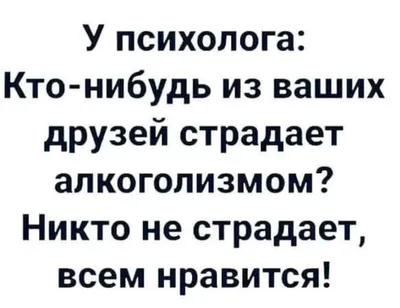 У психолога:
Кто-нибудь из ваших друзей страдает алкоголизмом?
Никто не страдает, всем нравится!